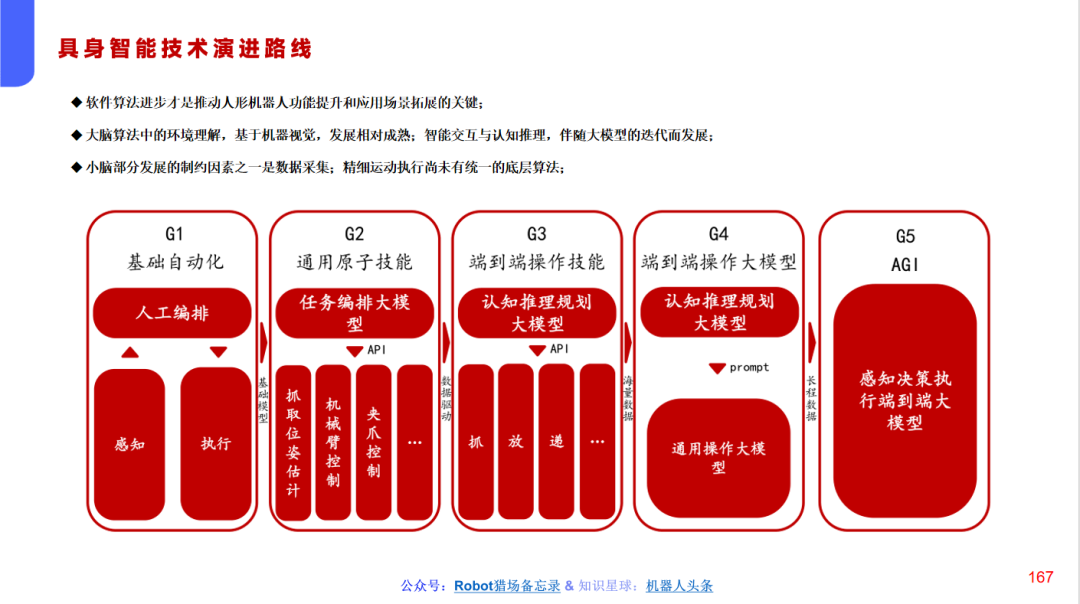 具身智能技术演进路线

◆ 软件算法进步才是推动人形机器人功能提升和应用场景拓展的关键；

◆ 大脑算法中的环境理解，基于机器视觉，发展相对成熟；智能交互与认知推理，伴随大模型的迭代而发展；

◆ 小脑部分发展的制约因素之一是数据采集；精细运动执行尚未有统一的底层算法；

G1
基础自动化
人工编排
感知
执行

基础模型

G2
通用原子技能
任务编排大模型
API
抓取位姿估计
机械臂控制
夹爪控制
…

数据驱动

G3
端到端操作技能
认知推理规划大模型
API
抓
放
递
…

海量数据

G4
端到端操作大模型
认知推理规划大模型
prompt
通用操作大模型

长程数据

G5
AGI
感知决策执行端到端大模型

公众号：Robot猎场备忘录 & 知识星球：机器人头条

167